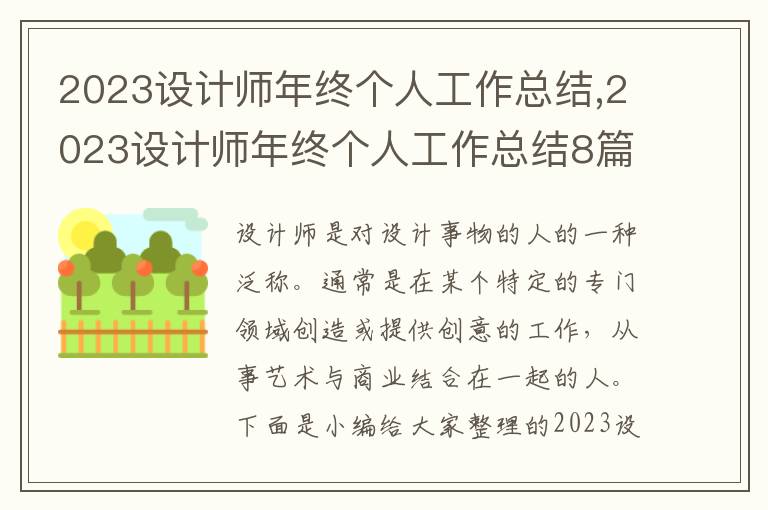 2023设计师年终个人工作总结,2023设计师年终个人工作总结8篇

设计师是对设计事物的人的一种泛称。通常是在某个特定的专门领域创造或提供创意的工作，从事艺术与商业结合在一起的人。下面是小编给大家整理的2023设